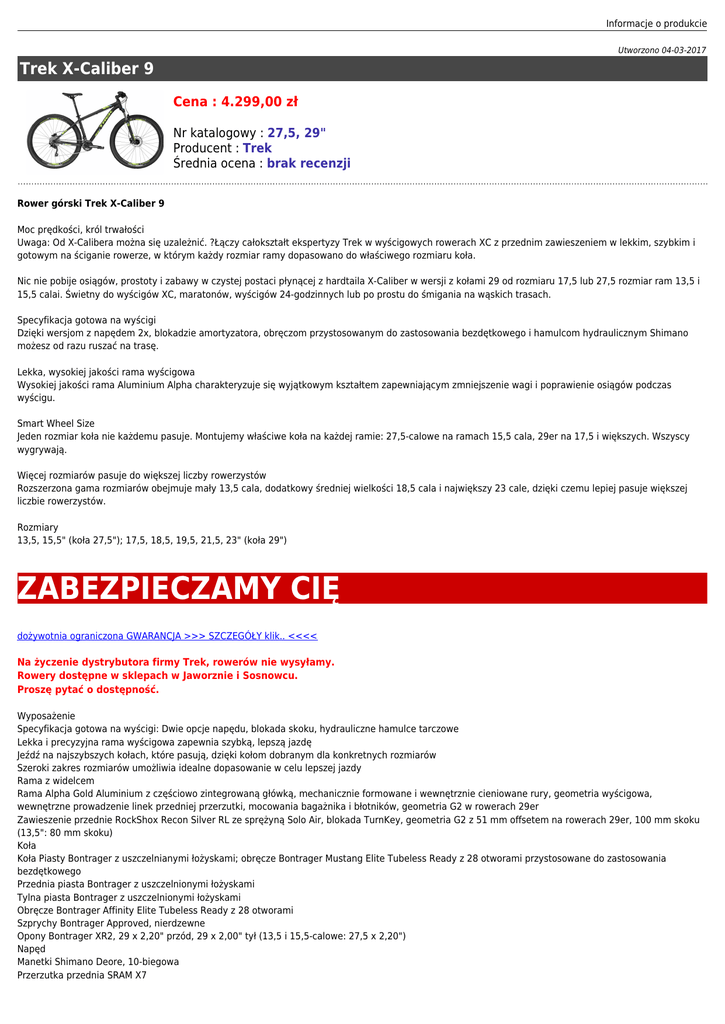 Informacje o produkcie

Utworzono 04-03-2017

Trek X-Caliber 9

Cena : 4.299,00 zł

Nr katalogowy : 27,5, 29"
Producent : Trek
Średnia ocena : brak recenzji

Rower górski Trek X-Caliber 9

Moc prędkości, król trwałości
Uwaga: Od X-Calibera można się uzależnić. ?Łączy całokształt ekspertyzy Trek w wyścigowych rowerach XC z przednim zawieszeniem w lekkim, szybkim i gotowym na ściganie rowerze, w którym każdy rozmiar ramy dopasowano do właściwego rozmiaru koła.

Nic nie pobije osiągów, prostoty i zabawy w czystej postaci płynącej z hardtaila X-Caliber w wersji z kołami 29 od rozmiaru 17,5 lub 27,5 rozmiar ram 13,5 i 15,5 calai. Świetny do wyścigów XC, maratonów, wyścigów 24-godzinnych lub po prostu do śmigania na wąskich trasach.

Specyfikacja gotowa na wyścigi
Dzięki wersjom z napędem 2x, blokadzie amortyzatora, obręczom przystosowanym do zastosowania bezdętkowego i hamulcom hydraulicznym Shimano możesz od razu ruszać na trasę.

Lekka, wysokiej jakości rama wyścigowa
Wysokiej jakości rama Aluminium Alpha charakteryzuje się wyjątkowym kształtem zapewniającym zmniejszenie wagi i poprawienie osiągów podczas wyścigu.

Smart Wheel Size
Jeden rozmiar koła nie każdemu pasuje. Montujemy właściwe koła na każdej ramie: 27,5-calowe na ramach 15,5 cala, 29er na 17,5 i większych. Wszyscy wygrywają.

Więcej rozmiarów pasuje do większej liczby rowerzystów
Rozszerzona gama rozmiarów obejmuje mały 13,5 cala, dodatkowy średniej wielkości 18,5 cala i największy 23 cale, dzięki czemu lepiej pasuje większej liczbie rowerzystów.

Rozmiary
13,5, 15,5" (koła 27,5"); 17,5, 18,5, 19,5, 21,5, 23" (koła 29")

ZABEZPIECZAMY CIĘ

dożywotnia ograniczona GWARANCJA >>> SZCZEGÓŁY klik.. <<<<

Na życzenie dystrybutora firmy Trek, rowerów nie wysyłamy.
Rowery dostępne w sklepach w Jaworznie i Sosnowcu.
Proszę pytać o dostępność.

Wyposażenie
Specyfikacja gotowa na wyścigi: Dwie opcje napędu, blokada skoku, hydrauliczne hamulce tarczowe
Lekka i precyzyjna rama wyścigowa zapewnia szybką, lepszą jazdę
Jeźdź na najszybszych kołach, które pasują, dzięki kołom dobranym dla konkretnych rozmiarów
Szeroki zakres rozmiarów umożliwia idealne dopasowanie w celu lepszej jazdy
Rama z widelcem
Rama Alpha Gold Aluminium z częściowo zintegrowaną główką, mechanicznie formowane i wewnętrznie cieniowane rury, geometria wyścigowa, wewnętrzne prowadzenie linek przedniej przerzutki, mocowania bagażnika i błotników, geometria G2 w rowerach 29er
Zawieszenie przednie RockShox Recon Silver RL ze sprężyną Solo Air, blokada TurnKey, geometria G2 z 51 mm offsetem na rowerach 29er, 100 mm skoku (13,5": 80 mm skoku)
Koła
Koła Piasty Bontrager z uszczelnianymi łożyskami; obręcze Bontrager Mustang Elite Tubeless Ready z 28 otworami przystosowane do zastosowania bezdętkowego
Przednia piasta Bontrager z uszczelnionymi łożyskami
Tylna piasta Bontrager z uszczelnionymi łożyskami
Obręcze Bontrager Affinity Elite Tubeless Ready z 28 otworami
Szprychy Bontrager Approved, nierdzewne
Opony Bontrager XR2, 29 x 2,20" przód, 29 x 2,00" tył (13,5 i 15,5-calowe: 27,5 x 2,20")
Napęd
Manetki Shimano Deore, 10-biegowa
Przerzutka przednia SRAM X7